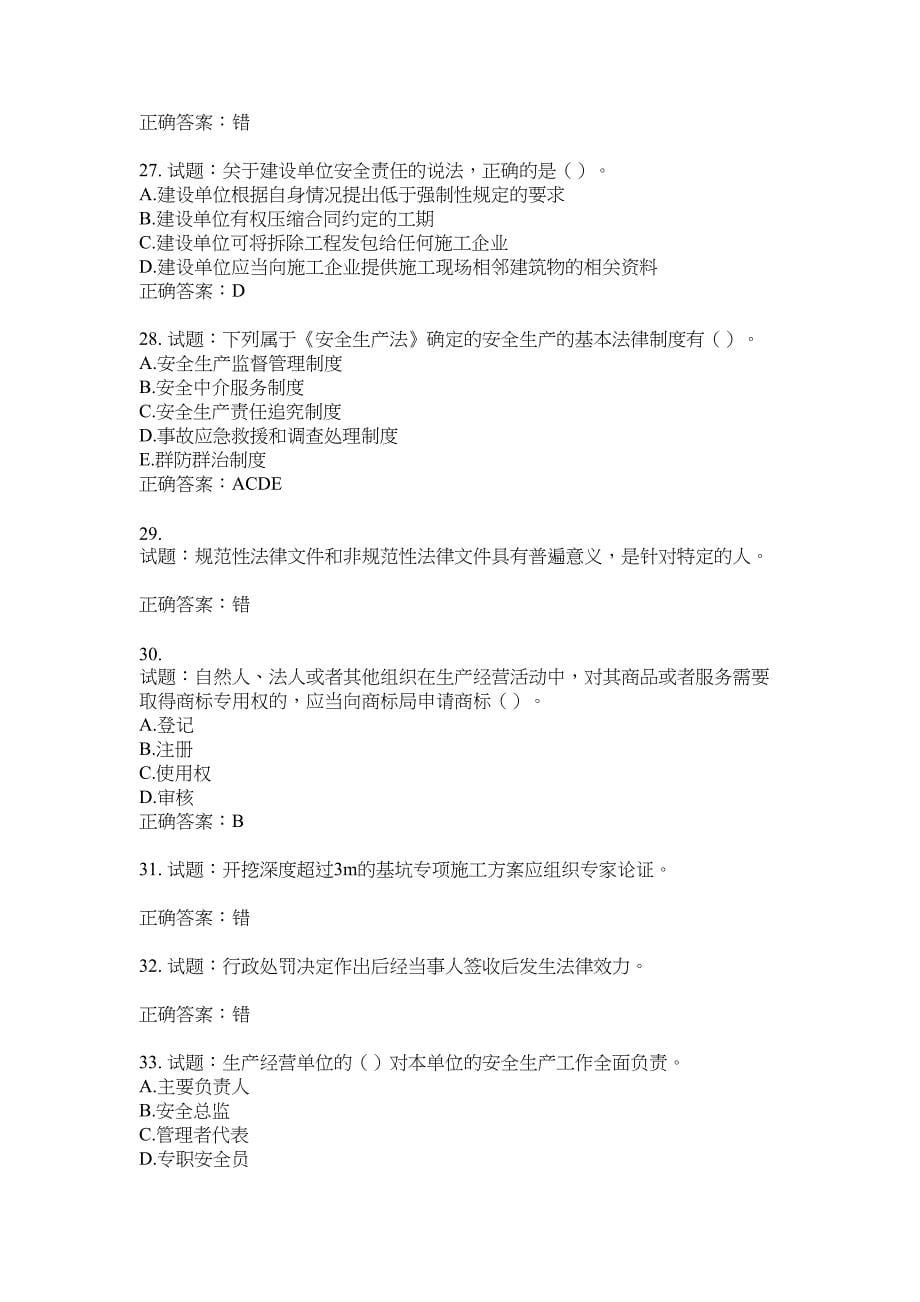 正确答案：错

27. 试题：关于建设单位安全责任的说法，正确的是（ ）。
A.建设单位根据自身情况提出低于强制性规定的要求
B.建设单位有权压缩合同约定的工期
C.建设单位可将拆除工程发包给任何施工企业
D.建设单位应当向施工企业提供施工现场相邻建筑物的相关资料
正确答案：D

28. 试题：下列属于《安全生产法》确定的安全生产的基本法律制度有（ ）。
A.安全生产监督管理制度
B.安全中介服务制度
C.安全生产责任追究制度
D.事故应急救援和调查处理制度
E.群防群治制度
正确答案：ACDE

29.
试题：规范性法律文件和非规范性法律文件具有普遍意义，是针对特定的人。

正确答案：错

30.
试题：自然人、法人或者其他组织在生产经营活动中，对其商品或者服务需要取得商标专用权的，应当向商标局申请商标（ ）。
A.登记
B.注册
C.使用权
D.审核
正确答案：B

31. 试题：开挖深度超过3m的基坑专项施工方案应组织专家论证。

正确答案：错

32. 试题：行政处罚决定作出后经当事人签收后发生法律效力。

正确答案：错

33. 试题：生产经营单位的（ ）对本单位的安全生产工作全面负责。
A.主要负责人
B.安全总监
C.管理者代表
D.专职安全员